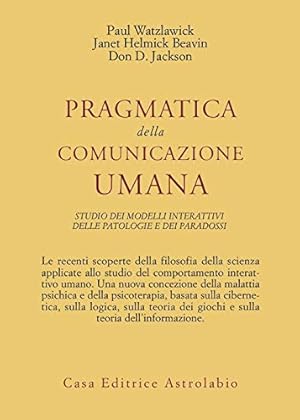 Paul Watzlawick
Janet Helmick Beavin
Don D. Jackson

PRAGMATICA
della
COMUNICAZIONE
UMANA

STUDIO DEI MODELLI INTERATTIVI
DELLE PATOLOGIE E DEI PARADOSSI

Le recenti scoperte della filosofia della scienza applicate allo studio del comportamento interattivo umano. Una nuova concezione della malattia psichica e della psicoterapia, basata sulla cibernetica, sulla logica, sulla teoria dei giochi e sulla teoria dell'informazione.

Casa Editrice Astrolabio